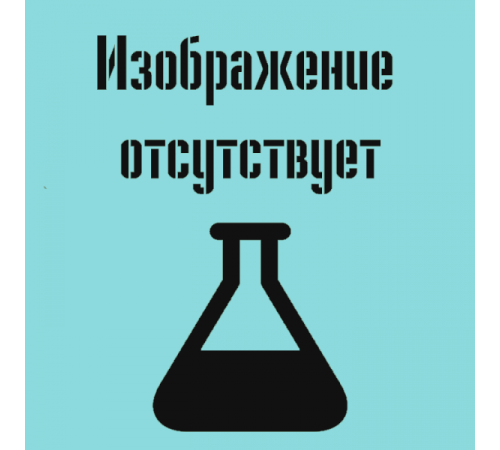 Изображение
отсутствует